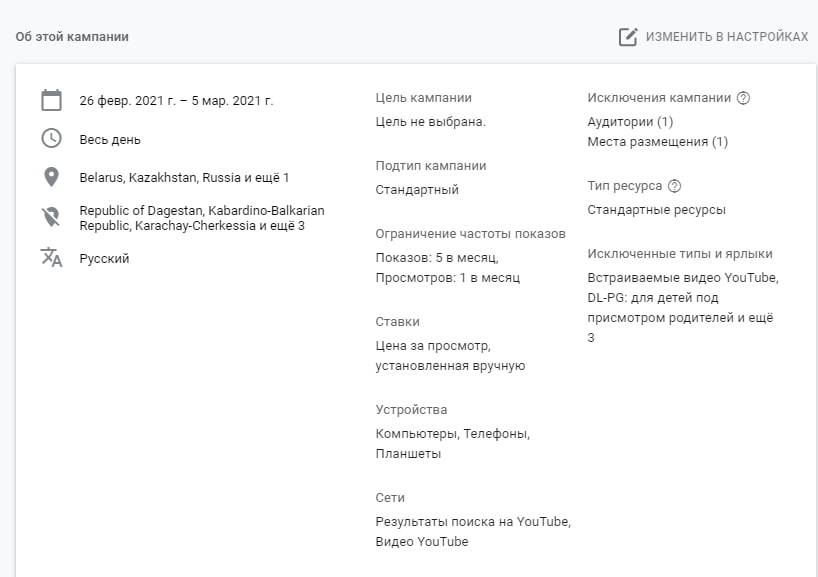 Об этой кампании

ИЗМЕНИТЬ В НАСТРОЙКАХ

26 февр. 2021 г. – 5 мар. 2021 г.

Весь день

Belarus, Kazakhstan, Russia и ещё 1

Republic of Dagestan, Kabardino-Balkarian Republic, Karachay-Cherkessia и ещё 3

Русский

Цель кампании

Цель не выбрана.

Подтип кампании

Стандартный

Ограничение частоты показов

Показов: 5 в месяц, Просмотров: 1 в месяц

Ставки

Цена за просмотр, установленная вручную

Устройства

Компьютеры, Телефоны, Планшеты

Сети

Результаты поиска на YouTube, Видео YouTube

Исключения кампании

Аудитории (1)
Места размещения (1)

Тип ресурса

Стандартные ресурсы

Исключенные типы и ярлыки

Встраиваемые видео YouTube, DL-PG: для детей под присмотром родителей и ещё 3